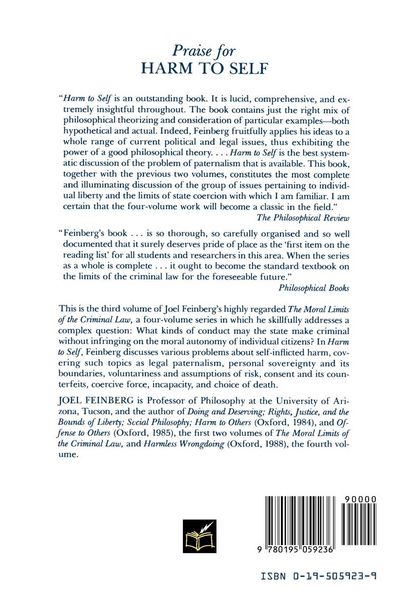 Praise for
HARM TO SELF

"Harm to Self is an outstanding book. It is lucid, comprehensive, and extremely insightful throughout. The book contains just the right mix of philosophical theorizing and consideration of particular examples—both hypothetical and actual. Indeed, Feinberg fruitfully applies his ideas to a whole range of current political and legal issues, thus exhibiting the power of a good philosophical theory. . . . Harm to Self is the best systematic discussion of the problem of paternalism that is available. This book, together with the previous two volumes, constitutes the most complete and illuminating discussion of the group of issues pertaining to individual liberty and the limits of state coercion with which I am familiar. I am certain that the four-volume work will become a classic in the field."
The Philosophical Review

"Feinberg's book . . . is so thorough, so carefully organised and so well documented that it surely deserves pride of place as the 'first item on the reading list' for all students and researchers in this area. When the series as a whole is complete . . . it ought to become the standard textbook on the limits of the criminal law for the foreseeable future."
Philosophical Books

This is the third volume of Joel Feinberg's highly regarded The Moral Limits of the Criminal Law, a four-volume series in which he skillfully addresses a complex question: What kinds of conduct may the state make criminal without infringing on the moral autonomy of individual citizens? In Harm to Self, Feinberg discusses various problems about self-inflicted harm, covering such topics as legal paternalism, personal sovereignty and its boundaries, voluntariness and assumptions of risk, consent and its counterfeits, coercive force, incapacity, and choice of death.

JOEL FEINBERG is Professor of Philosophy at the University of Arizona, Tucson, and the author of Doing and Deserving; Rights, Justice, and the Bounds of Liberty; Social Philosophy; Harm to Others (Oxford, 1984), and Offense to Others (Oxford, 1985), the first two volumes of The Moral Limits of the Criminal Law, and Harmless Wrongdoing (Oxford, 1988), the fourth volume.

90000
9 780195 059236

ISBN 0-19-505923-9